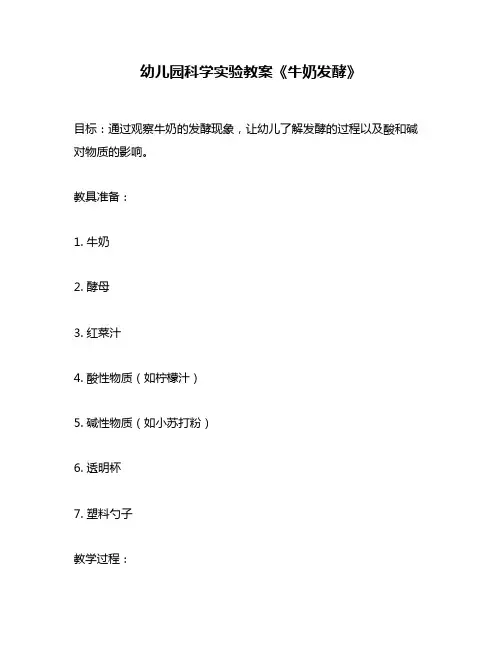 幼儿园科学实验教案《牛奶发酵》

目标：通过观察牛奶的发酵现象，让幼儿了解发酵的过程以及酸和碱对物质的影响。

教具准备：

1. 牛奶

2. 酵母

3. 红菜汁

4. 酸性物质（如柠檬汁）

5. 碱性物质（如小苏打粉）

6. 透明杯

7. 塑料勺子

教学过程：